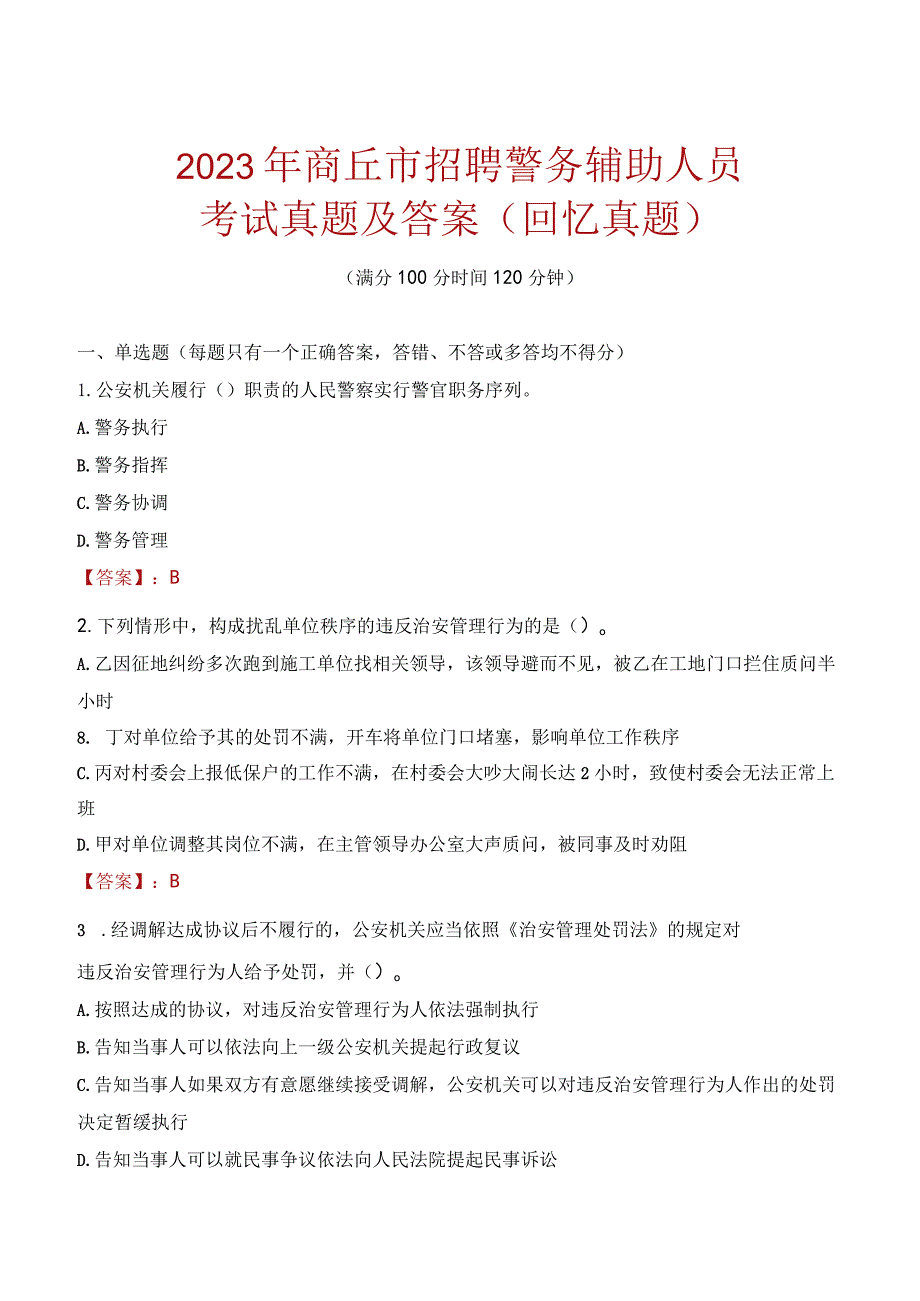 2023年商丘市招聘警务辅助人员考试真题及答案（回忆真题）

（满分100分时间120分钟）

一、单选题（每题只有一个正确答案，答错、不答或多答均不得分）

1.公安机关履行（）职责的人民警察实行警官职务序列。

A.警务执行

B.警务指挥

C.警务协调

D.警务管理

【答案】：B

2.下列情形中，构成扰乱单位秩序的违反治安管理行为的是（）。

A.乙因征地纠纷多次跑到施工单位找相关领导，该领导避而不见，被乙在工地门口拦住质问半小时

8. 丁对单位给予其的处罚不满，开车将单位门口堵塞，影响单位工作秩序

C.丙对村委会上报低保户的工作不满，在村委会大吵大闹长达2小时，致使村委会无法正常上班

D.甲对单位调整其岗位不满，在主管领导办公室大声质问，被同事及时劝阻

【答案】：B

3 .经调解达成协议后不履行的，公安机关应当依照《治安管理处罚法》的规定对违反治安管理行为人给予处罚，并（）。

A.按照达成的协议，对违反治安管理行为人依法强制执行

B.告知当事人可以依法向上一级公安机关提起行政复议

C.告知当事人如果双方有意愿继续接受调解，公安机关可以对违反治安管理行为人作出的处罚决定暂缓执行

D.告知当事人可以就民事争议依法向人民法院提起民事诉讼